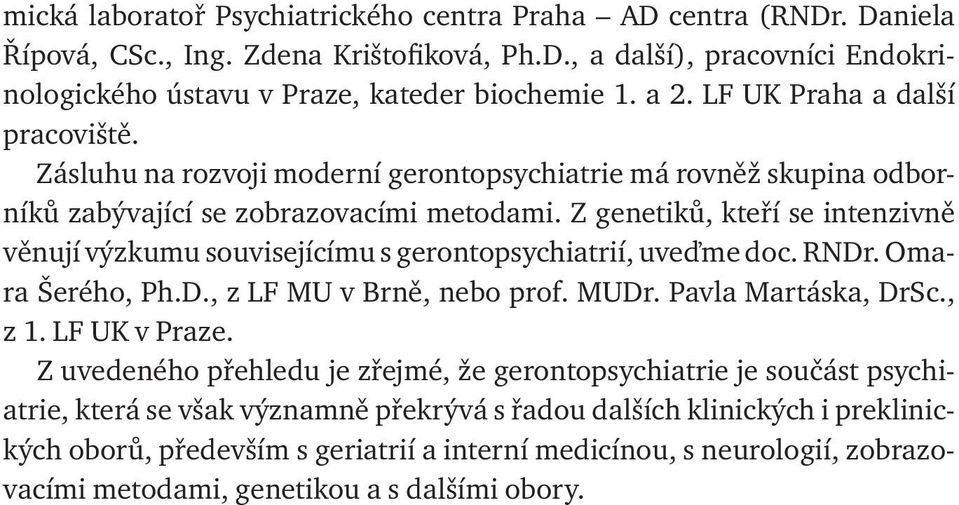 mická laboratoř Psychiatrického centra Praha – AD centra (RNDr. Daniela Řípová, CSc., Ing. Zdena Krištofiková, Ph.D., a další), pracovníci Endokrinologického ústavu v Praze, kateder biochemie 1. a 2. LF UK Praha a další pracoviště.

Zásluhu na rozvoji moderní gerontopsychiatrie má rovněž skupina odborníků zabývající se zobrazovacími metodami. Z genetiků, kteří se intenzivně věnují výzkumu souvisejícímu s gerontopsychiatrií, uveďme doc. RNDr. Omara Šerého, Ph.D., z LF MU v Brně, nebo prof. MUDr. Pavla Martáska, DrSc., z 1. LF UK v Praze.

Z uvedeného přehledu je zřejmé, že gerontopsychiatrie je součást psychiatrie, která se však významně překrývá s řadou dalších klinických i preklinických oborů, především s geriatrií a interní medicínou, s neurologií, zobrazovacími metodami, genetikou a s dalšími obory.